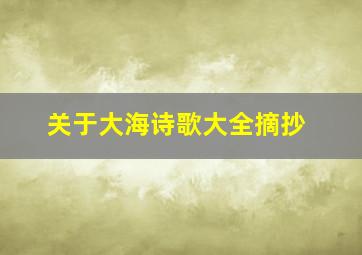 关于大海诗歌大全摘抄